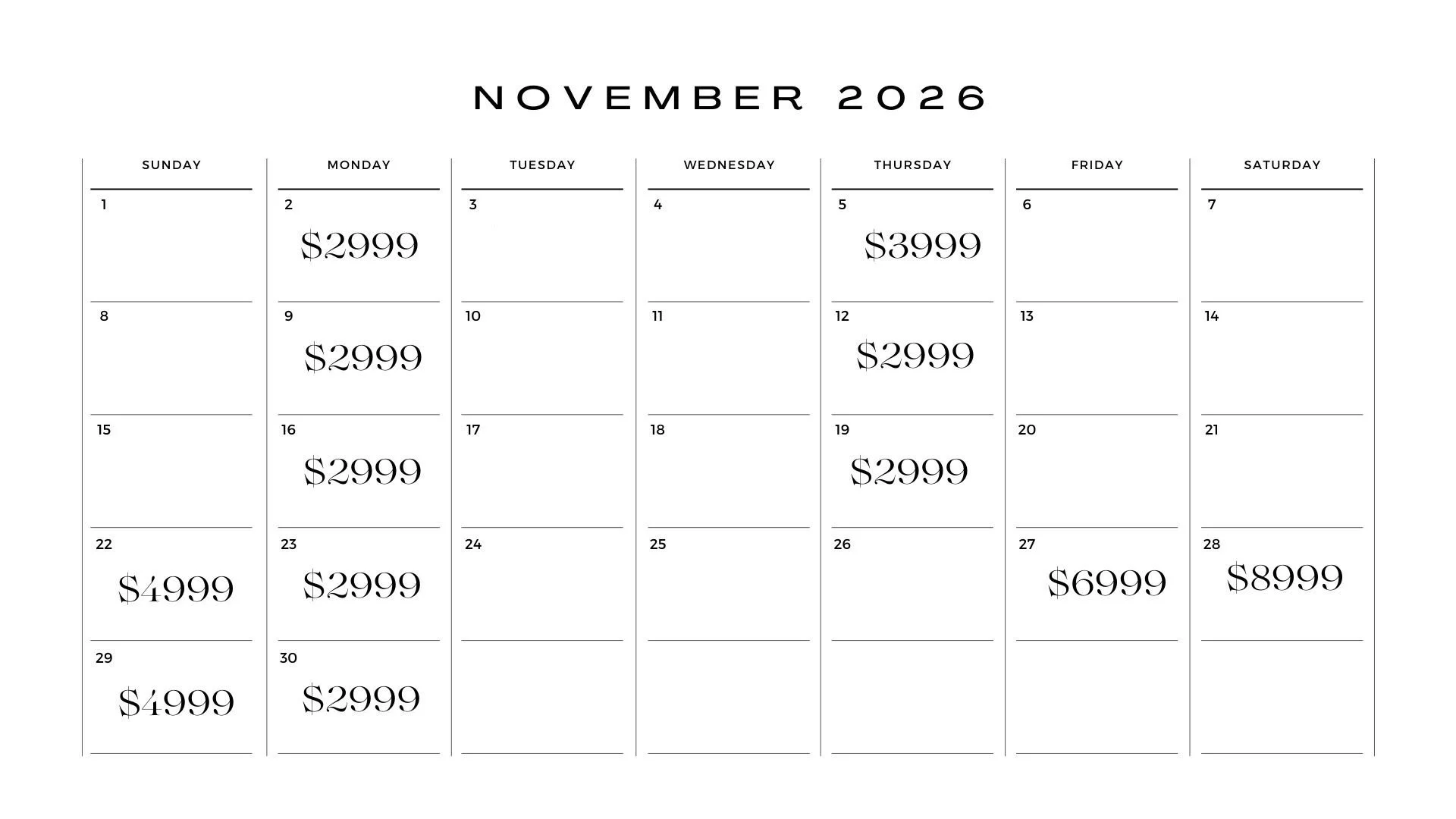 NOVEMBER 2026

| SUNDAY | MONDAY | TUESDAY | WEDNESDAY | THURSDAY | FRIDAY | SATURDAY |
|---|---|---|---|---|---|---|
| 1 | 2 \$2999 | 3 | 4 | 5 \$3999 | 6 | 7 |
| 8 | 9 \$2999 | 10 | 11 | 12 \$2999 | 13 | 14 |
| 15 | 16 \$2999 | 17 | 18 | 19 \$2999 | 20 | 21 |
| 22 \$4999 | 23 \$2999 | 24 | 25 | 26 | 27 \$6999 | 28 \$8999 |
| 29 \$4999 | 30 \$2999 | | | | | |